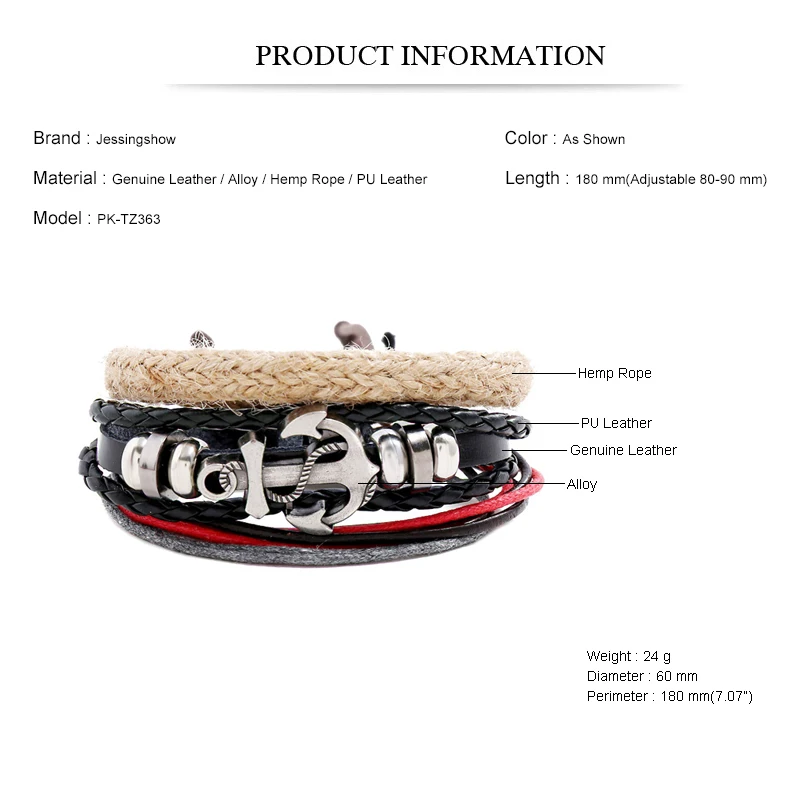 PRODUCT INFORMATION

Brand : Jessingshow

Material : Genuine Leather / Alloy / Hemp Rope / PU Leather

Model : PK-TZ363

Color : As Shown

Length : 180 mm(Adjustable 80-90 mm)

Hemp Rope
PU Leather
Genuine Leather
Alloy

Weight : 24 g
Diameter : 60 mm
Perimeter : 180 mm(7.07")